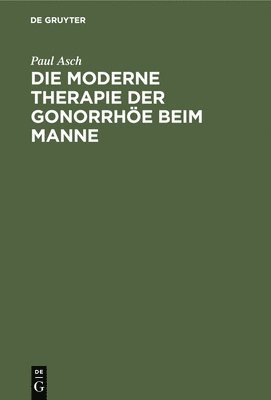 DE GRUYTER

Paul Asch

DIE MODERNE THERAPIE DER GONORRHÖE BEIM MANNE

DE
G